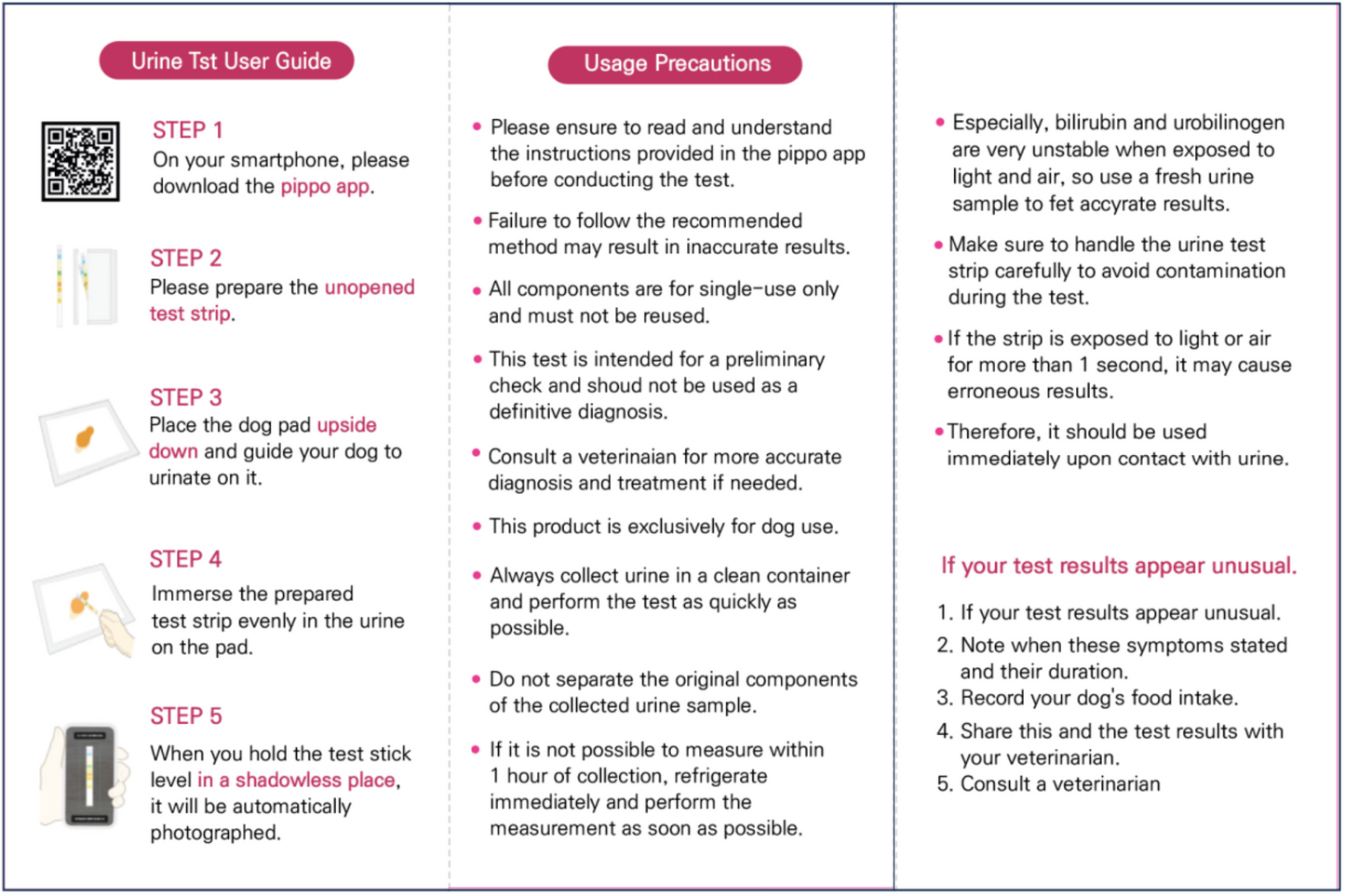 Urine Tst User Guide

STEP 1
On your smartphone, please download the pippo app.

STEP 2
Please prepare the unopened test strip.

STEP 3
Place the dog pad upside down and guide your dog to urinate on it.

STEP 4
Immerse the prepared test strip evenly in the urine on the pad.

STEP 5
When you hold the test stick level in a shadowless place, it will be automatically photographed.

Usage Precautions

• Please ensure to read and understand the instructions provided in the pippo app before conducting the test.

• Failure to follow the recommended method may result in inaccurate results.

• All components are for single-use only and must not be reused.

• This test is intended for a preliminary check and shoud not be used as a definitive diagnosis.

• Consult a veterinaian for more accurate diagnosis and treatment if needed.

• This product is exclusively for dog use.

• Always collect urine in a clean container and perform the test as quickly as possible.

• Do not separate the original components of the collected urine sample.

• If it is not possible to measure within 1 hour of collection, refrigerate immediately and perform the measurement as soon as possible.

• Especially, bilirubin and urobilinogen are very unstable when exposed to light and air, so use a fresh urine sample to fet accyrate results.

• Make sure to handle the urine test strip carefully to avoid contamination during the test.

• If the strip is exposed to light or air for more than 1 second, it may cause erroneous results.

• Therefore, it should be used immediately upon contact with urine.

If your test results appear unusual.

1. If your test results appear unusual.
2. Note when these symptoms stated and their duration.
3. Record your dog's food intake.
4. Share this and the test results with your veterinarian.
5. Consult a veterinarian